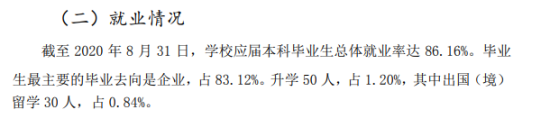 （二）就业情况

截至 2020 年 8 月 31 日，学校应届本科毕业生总体就业率达 86.16%。毕业生最主要的毕业去向是企业，占 83.12%。升学 50 人，占 1.20%，其中出国（境）留学 30 人，占 0.84%。